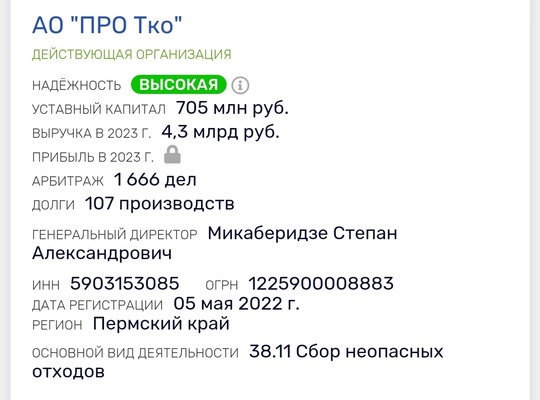 АО "ПРО Тко"

ДЕЙСТВУЮЩАЯ ОРГАНИЗАЦИЯ

НАДЁЖНОСТЬ ВЫСОКАЯ
УСТАВНЫЙ КАПИТАЛ 705 млн руб.
ВЫРУЧКА В 2023 Г. 4,3 млрд руб.
ПРИБЫЛЬ В 2023 Г.
АРБИТРАЖ 1 666 дел
ДОЛГИ 107 производств

ГЕНЕРАЛЬНЫЙ ДИРЕКТОР Микаберидзе Степан Александрович

ИНН 5903153085 ОГРН 1225900008883
ДАТА РЕГИСТРАЦИИ 05 мая 2022 г.
РЕГИОН Пермский край

ОСНОВНОЙ ВИД ДЕЯТЕЛЬНОСТИ 38.11 Сбор неопасных отходов